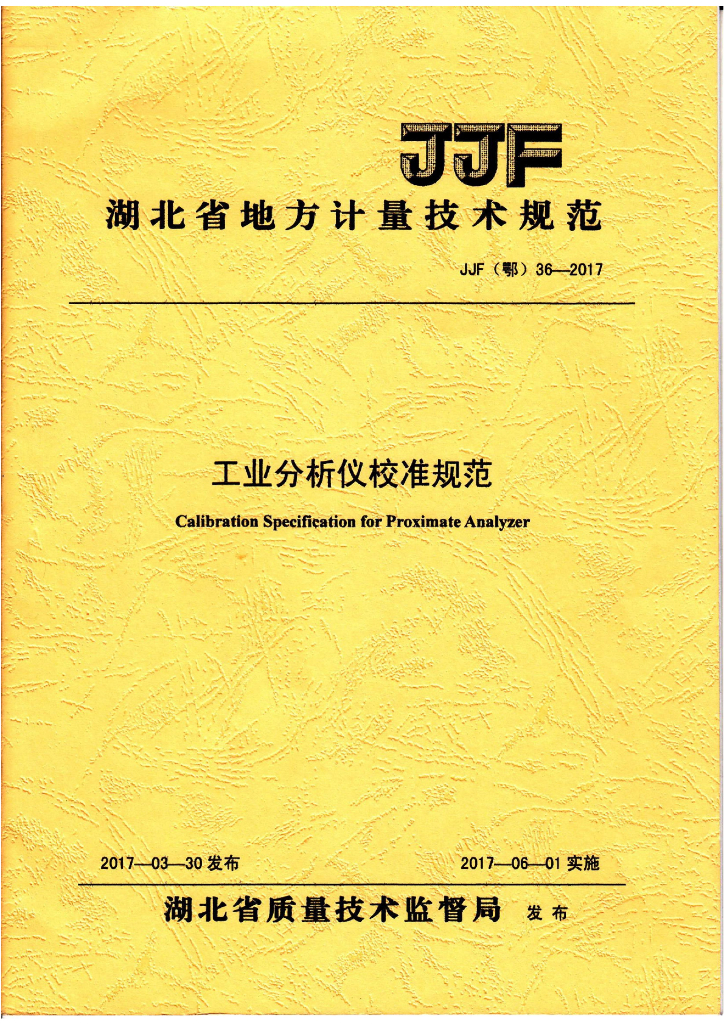 JJF

湖北省地方计量技术规范

JJF（鄂）36—2017

工业分析仪校准规范

Calibration Specification for Proximate Analyzer

2017—03—30 发布

2017—06—01 实施

湖北省质量技术监督局 发布